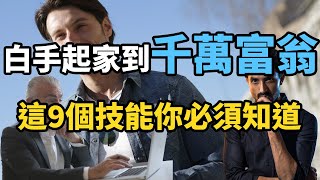 白手起家到千萬富翁

這9個技能你必須知道